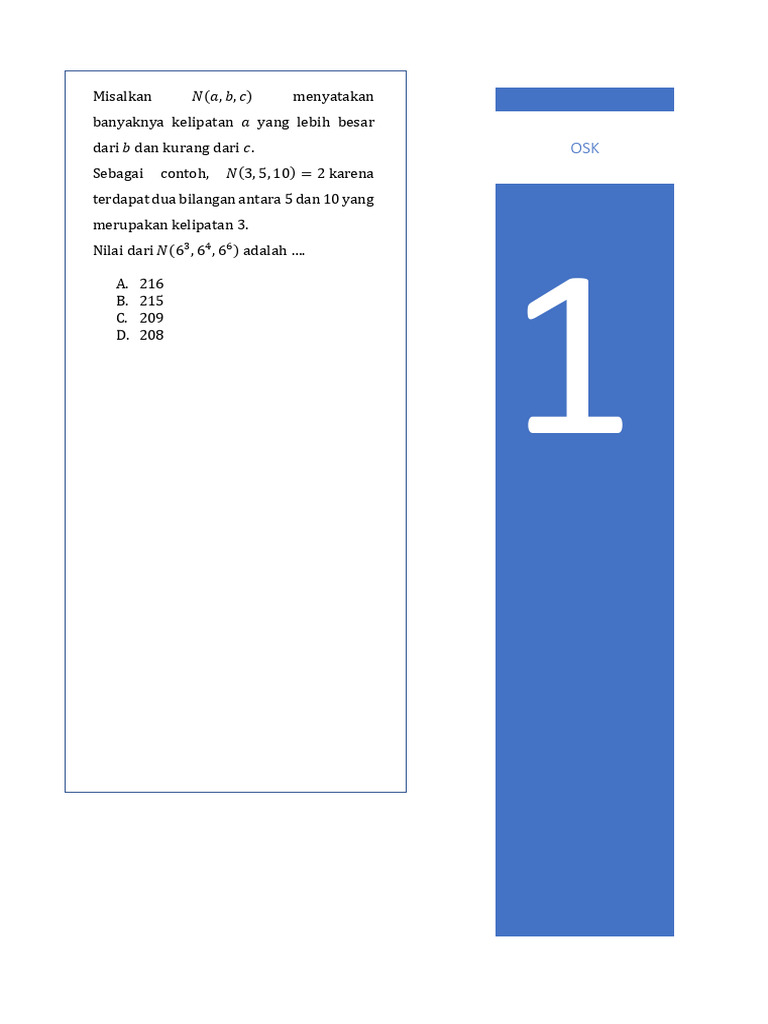 Misalkan $N(a, b, c)$ menyatakan banyaknya kelipatan $a$ yang lebih besar dari $b$ dan kurang dari $c$.
Sebagai contoh, $N(3, 5, 10) = 2$ karena terdapat dua bilangan antara 5 dan 10 yang merupakan kelipatan 3.
Nilai dari $N(6^3, 6^4, 6^6)$ adalah ....

A. 216
B. 215
C. 209
D. 208

OSK

1